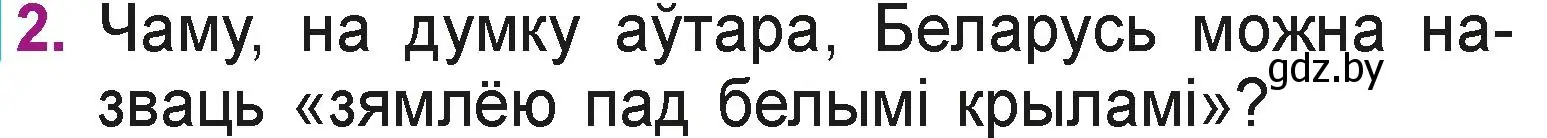 2. Чаму, на думку аўтара, Беларусь можна назваць «зямлёю пад белымі крыламі»?

gdz.by